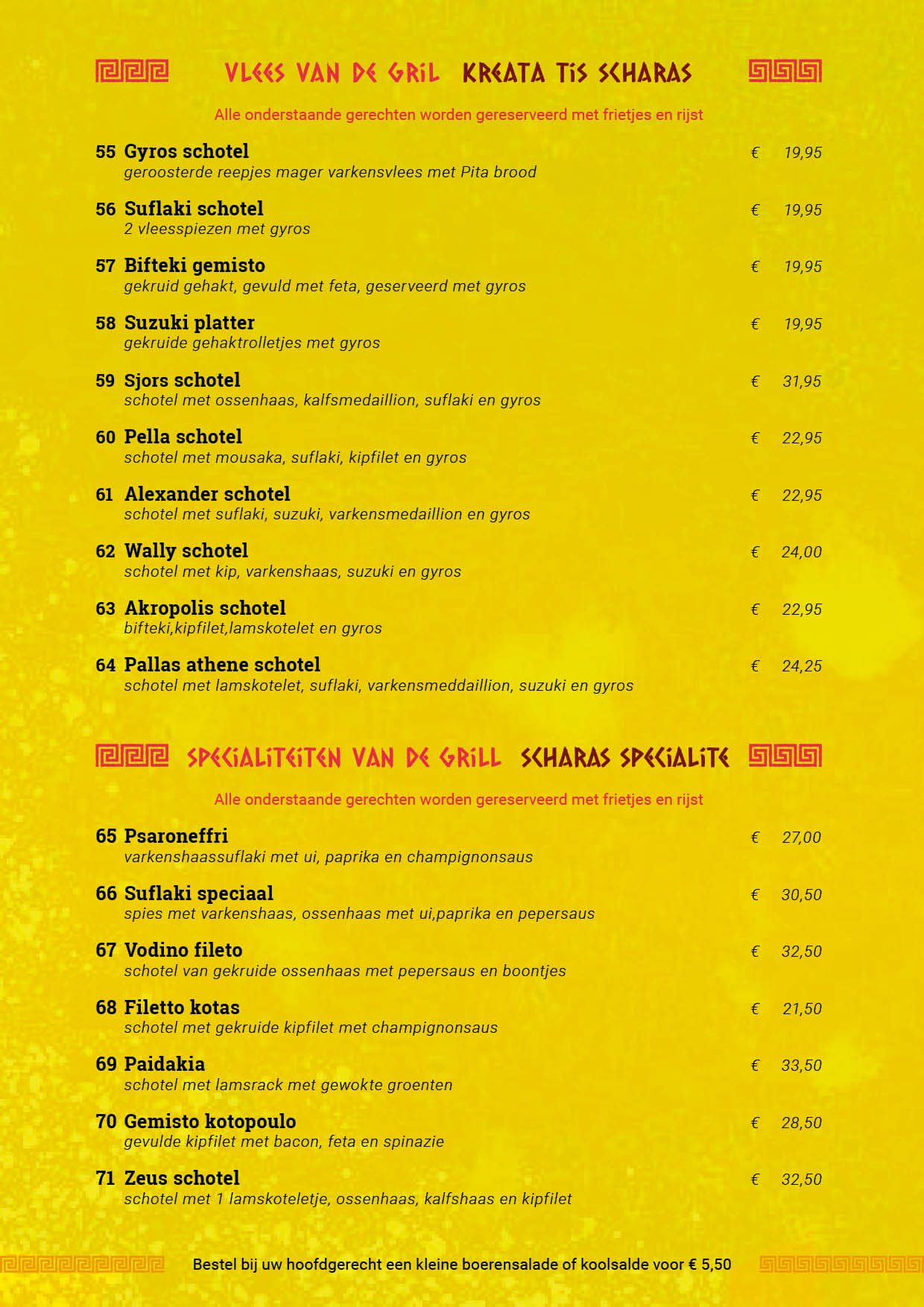 VLEES VAN DE GRIL KREATA TIS SCHARAS

Alle onderstaande gerechten worden gereserveerd met frietjes en rijst

55 Gyros schotel € 19,95
geroosterde reepjes mager varkensvlees met Pita brood

56 Suflaki schotel € 19,95
2 vleesspiezen met gyros

57 Bifteki gemisto € 19,95
gekruid gehakt, gevuld met feta, geserveerd met gyros

58 Suzuki platter € 19,95
gekruide gehaktrolletjes met gyros

59 Sjors schotel € 31,95
schotel met ossenhaas, kalfsmedaillion, suflaki en gyros

60 Pella schotel € 22,95
schotel met mousaka, suflaki, kipfilet en gyros

61 Alexander schotel € 22,95
schotel met suflaki, suzuki, varkensmedaillion en gyros

62 Wally schotel € 24,00
schotel met kip, varkenshaas, suzuki en gyros

63 Akropolis schotel € 22,95
bifteki,kipfilet,lamskotelet en gyros

64 Pallas athene schotel € 24,25
schotel met lamskotelet, suflaki, varkensmeddaillion, suzuki en gyros

SPECIALITEITEN VAN DE GRILL SCHARAS SPECIALITE

Alle onderstaande gerechten worden gereserveerd met frietjes en rijst

65 Psaroneffri € 27,00
varkenshaassuflaki met ui, paprika en champignonsaus

66 Suflaki speciaal € 30,50
spies met varkenshaas, ossenhaas met ui,paprika en pepersaus

67 Vodino fileto € 32,50
schotel van gekruide ossenhaas met pepersaus en boontjes

68 Filetto kotas € 21,50
schotel met gekruide kipfilet met champignonsaus

69 Paidakia € 33,50
schotel met lamsrack met gewokte groenten

70 Gemisto kotopoulo € 28,50
gevulde kipfilet met bacon, feta en spinazie

71 Zeus schotel € 32,50
schotel met 1 lamskoteletje, ossenhaas, kalfshaas en kipfilet

Bestel bij uw hoofdgerecht een kleine boerensalade of koolsalde voor € 5,50